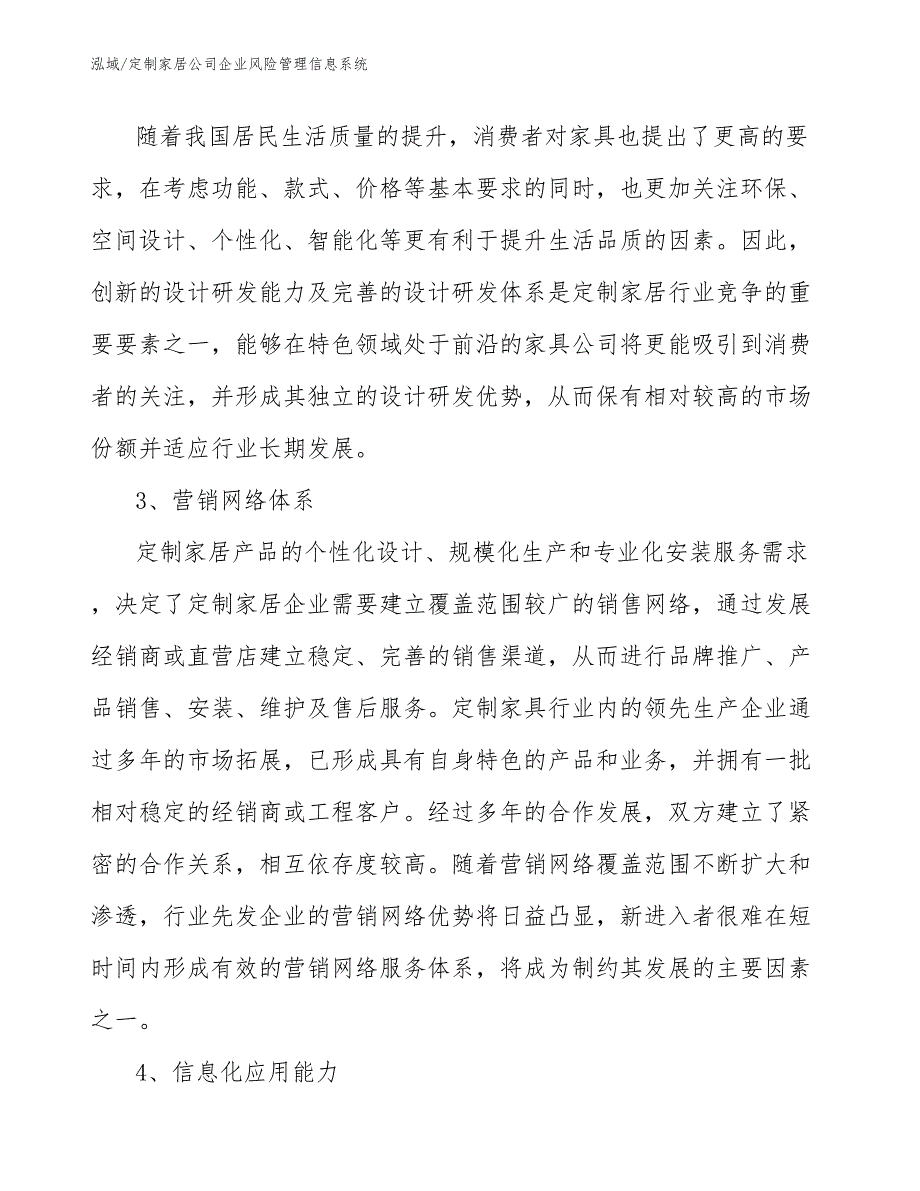 泓域/定制家居公司企业风险管理信息系统

随着我国居民生活质量的提升，消费者对家具也提出了更高的要求，在考虑功能、款式、价格等基本要求的同时，也更加关注环保、空间设计、个性化、智能化等更有利于提升生活品质的因素。因此，创新的设计研发能力及完善的设计研发体系是定制家居行业竞争的重要要素之一，能够在特色领域处于前沿的家具公司将更能吸引到消费者的关注，并形成其独立的设计研发优势，从而保有相对较高的市场份额并适应行业长期发展。

3、营销网络体系

定制家居产品的个性化设计、规模化生产和专业化安装服务需求，决定了定制家居企业需要建立覆盖范围较广的销售网络，通过发展经销商或直营店建立稳定、完善的销售渠道，从而进行品牌推广、产品销售、安装、维护及售后服务。定制家具行业内的领先生产企业通过多年的市场拓展，已形成具有自身特色的产品和业务，并拥有一批相对稳定的经销商或工程客户。经过多年的合作发展，双方建立了紧密的合作关系，相互依存度较高。随着营销网络覆盖范围不断扩大和渗透，行业先发企业的营销网络优势将日益凸显，新进入者很难在短时间内形成有效的营销网络服务体系，将成为制约其发展的主要因素之一。

4、信息化应用能力